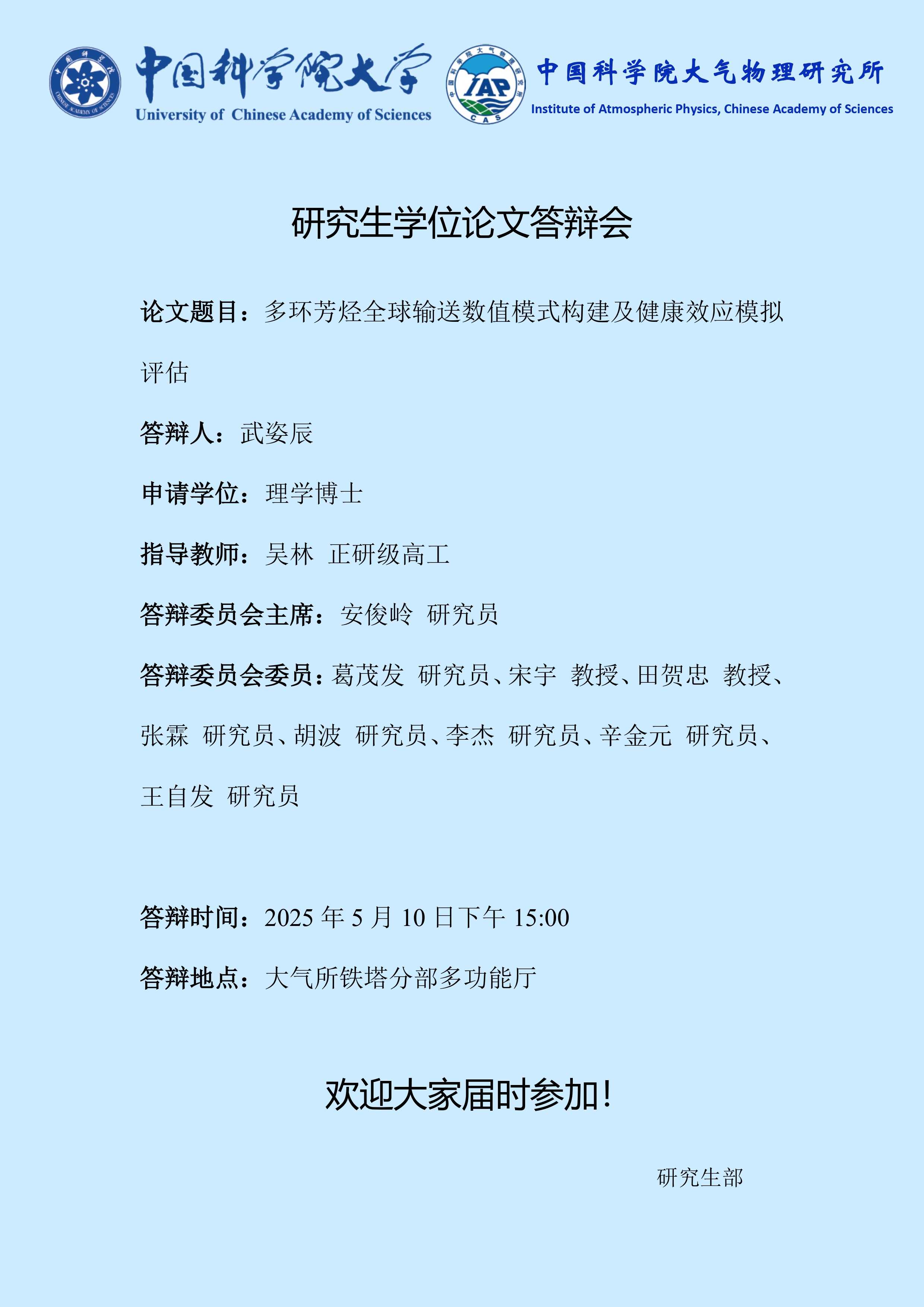 中国科学院大学
University of Chinese Academy of Sciences

IAP
CAS

中国科学院大气物理研究所
Institute of Atmospheric Physics, Chinese Academy of Sciences

研究生学位论文答辩会

论文题目：多环芳烃全球输送数值模式构建及健康效应模拟评估

答辩人：武姿辰

申请学位：理学博士

指导教师：吴林 正研级高工

答辩委员会主席：安俊岭 研究员

答辩委员会委员：葛茂发 研究员、宋宇 教授、田贺忠 教授、张霖 研究员、胡波 研究员、李杰 研究员、辛金元 研究员、王自发 研究员

答辩时间：2025年5月10日下午15:00

答辩地点：大气所铁塔分部多功能厅

欢迎大家届时参加！

研究生部